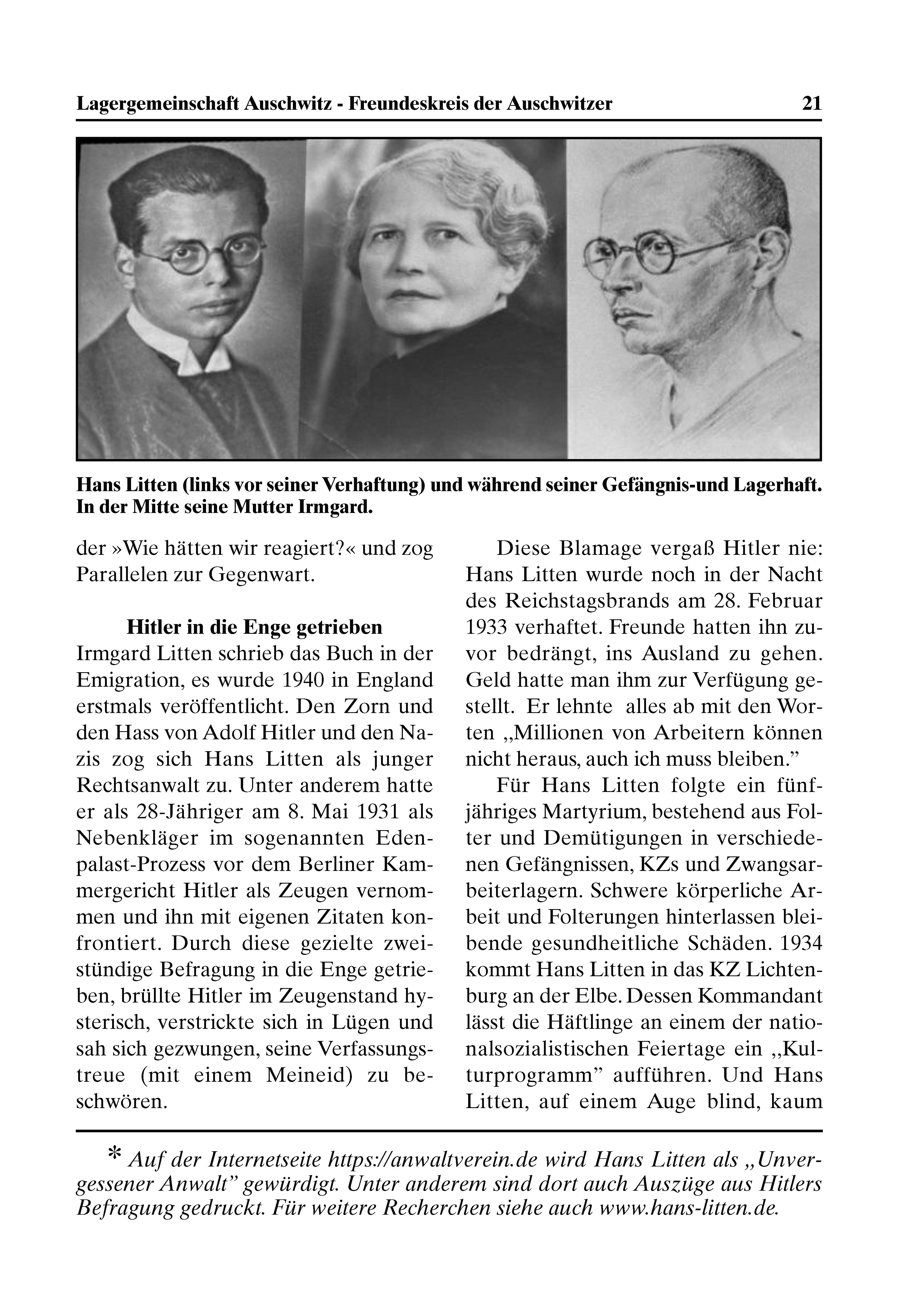 Lagergemeinschaft Auschwitz - Freundeskreis der Auschwitzer 21

Hans Litten (links vor seiner Verhaftung) und während seiner Gefängnis-und Lagerhaft. In der Mitte seine Mutter Irmgard.

der »Wie hätten wir reagiert?« und zog Parallelen zur Gegenwart.

Hitler in die Enge getrieben

Irmgard Litten schrieb das Buch in der Emigration, es wurde 1940 in England erstmals veröffentlicht. Den Zorn und den Hass von Adolf Hitler und den Nazis zog sich Hans Litten als junger Rechtsanwalt zu. Unter anderem hatte er als 28-Jähriger am 8. Mai 1931 als Nebenkläger im sogenannten Edenpalast-Prozess vor dem Berliner Kammergericht Hitler als Zeugen vernommen und ihn mit eigenen Zitaten konfrontiert. Durch diese gezielte zweistündige Befragung in die Enge getrieben, brüllte Hitler im Zeugenstand hysterisch, verstrickte sich in Lügen und sah sich gezwungen, seine Verfassungstreue (mit einem Meineid) zu beschwören.

Diese Blamage vergaß Hitler nie: Hans Litten wurde noch in der Nacht des Reichstagsbrands am 28. Februar 1933 verhaftet. Freunde hatten ihn zuvor bedrängt, ins Ausland zu gehen. Geld hatte man ihm zur Verfügung gestellt. Er lehnte alles ab mit den Worten „Millionen von Arbeitern können nicht heraus, auch ich muss bleiben.”

Für Hans Litten folgte ein fünfjähriges Martyrium, bestehend aus Folter und Demütigungen in verschiedenen Gefängnissen, KZs und Zwangsarbeiterlagern. Schwere körperliche Arbeit und Folterungen hinterlassen bleibende gesundheitliche Schäden. 1934 kommt Hans Litten in das KZ Lichtenburg an der Elbe. Dessen Kommandant lässt die Häftlinge an einem der nationalsozialistischen Feiertage ein „Kulturprogramm” aufführen. Und Hans Litten, auf einem Auge blind, kaum

* Auf der Internetseite https://anwaltverein.de wird Hans Litten als „Unvergessener Anwalt” gewürdigt. Unter anderem sind dort auch Auszüge aus Hitlers Befragung gedruckt. Für weitere Recherchen siehe auch www.hans-litten.de.